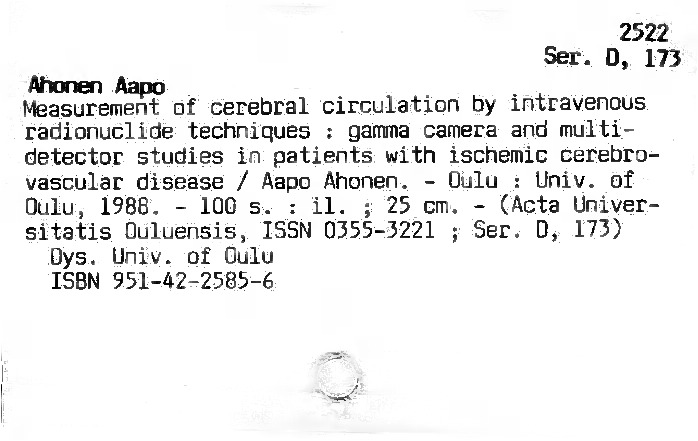 2522
Ser. D, 173

Ahonen Aapo

Measurement of cerebral circulation by intravenous radionuclide techniques : gamma camera and multidetector studies in patients with ischemic cerebrovascular disease / Aapo Ahonen. - Oulu : Univ. of Oulu, 1988. - 100 s. : il. ; 25 cm. - (Acta Universitatis Ouluensis, ISSN 0355-3221 ; Ser. D, 173)

Dys. Univ. of Oulu
ISBN 951-42-2585-6